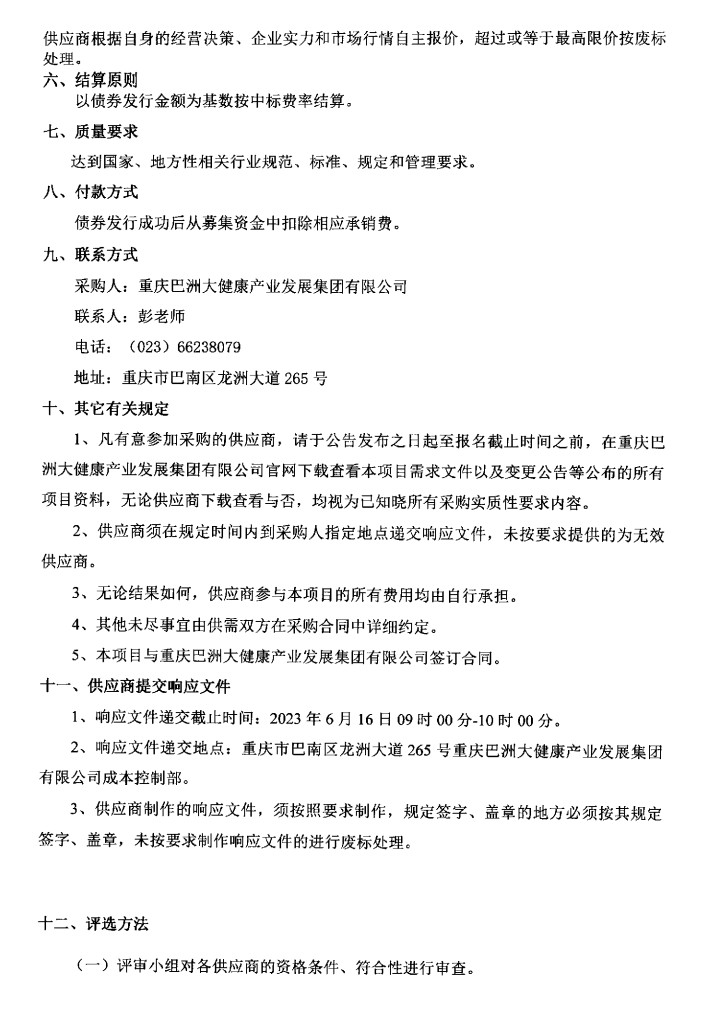 供应商根据自身的经营决策、企业实力和市场行情自主报价，超过或等于最高限价按废标处理。

六、结算原则

以债券发行金额为基数按中标费率结算。

七、质量要求

达到国家、地方性相关行业规范、标准、规定和管理要求。

八、付款方式

债券发行成功后从募集资金中扣除相应承销费。

九、联系方式

采购人：重庆巴洲大健康产业发展集团有限公司

联系人：彭老师

电话：（023）66238079

地址：重庆市巴南区龙洲大道265号

十、其它有关规定

1、凡有意参加采购的供应商，请于公告发布之日起至报名截止时间之前，在重庆巴洲大健康产业发展集团有限公司官网下载查看本项目需求文件以及变更公告等公布的所有项目资料，无论供应商下载查看与否，均视为已知晓所有采购实质性要求内容。

2、供应商须在规定时间内到采购人指定地点递交响应文件，未按要求提供的为无效供应商。

3、无论结果如何，供应商参与本项目的所有费用均由自行承担。

4、其他未尽事宜由供需双方在采购合同中详细约定。

5、本项目与重庆巴洲大健康产业发展集团有限公司签订合同。

十一、供应商提交响应文件

1、响应文件递交截止时间：2023年6月16日09时00分-10时00分。

2、响应文件递交地点：重庆市巴南区龙洲大道265号重庆巴洲大健康产业发展集团有限公司成本控制部。

3、供应商制作的响应文件，须按照要求制作，规定签字、盖章的地方必须按其规定签字、盖章，未按要求制作响应文件的进行废标处理。

十二、评选方法

（一）评审小组对各供应商的资格条件、符合性进行审查。